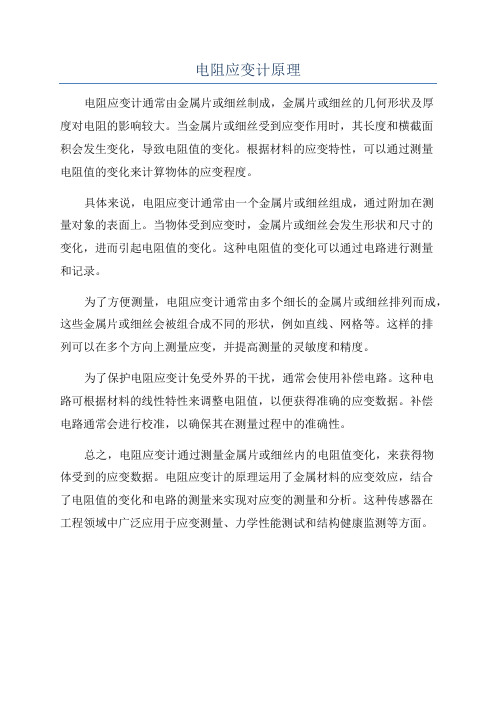 电阻应变计原理

电阻应变计通常由金属片或细丝制成，金属片或细丝的几何形状及厚度对电阻的影响较大。当金属片或细丝受到应变作用时，其长度和横截面积会发生变化，导致电阻值的变化。根据材料的应变特性，可以通过测量电阻值的变化来计算物体的应变程度。

具体来说，电阻应变计通常由一个金属片或细丝组成，通过附加在测量对象的表面上。当物体受到应变时，金属片或细丝会发生形状和尺寸的变化，进而引起电阻值的变化。这种电阻值的变化可以通过电路进行测量和记录。

为了方便测量，电阻应变计通常由多个细长的金属片或细丝排列而成，这些金属片或细丝会被组合成不同的形状，例如直线、网格等。这样的排列可以在多个方向上测量应变，并提高测量的灵敏度和精度。

为了保护电阻应变计免受外界的干扰，通常会使用补偿电路。这种电路可根据材料的线性特性来调整电阻值，以便获得准确的应变数据。补偿电路通常会进行校准，以确保其在测量过程中的准确性。

总之，电阻应变计通过测量金属片或细丝内的电阻值变化，来获得物体受到的应变数据。电阻应变计的原理运用了金属材料的应变效应，结合了电阻值的变化和电路的测量来实现对应变的测量和分析。这种传感器在工程领域中广泛应用于应变测量、力学性能测试和结构健康监测等方面。